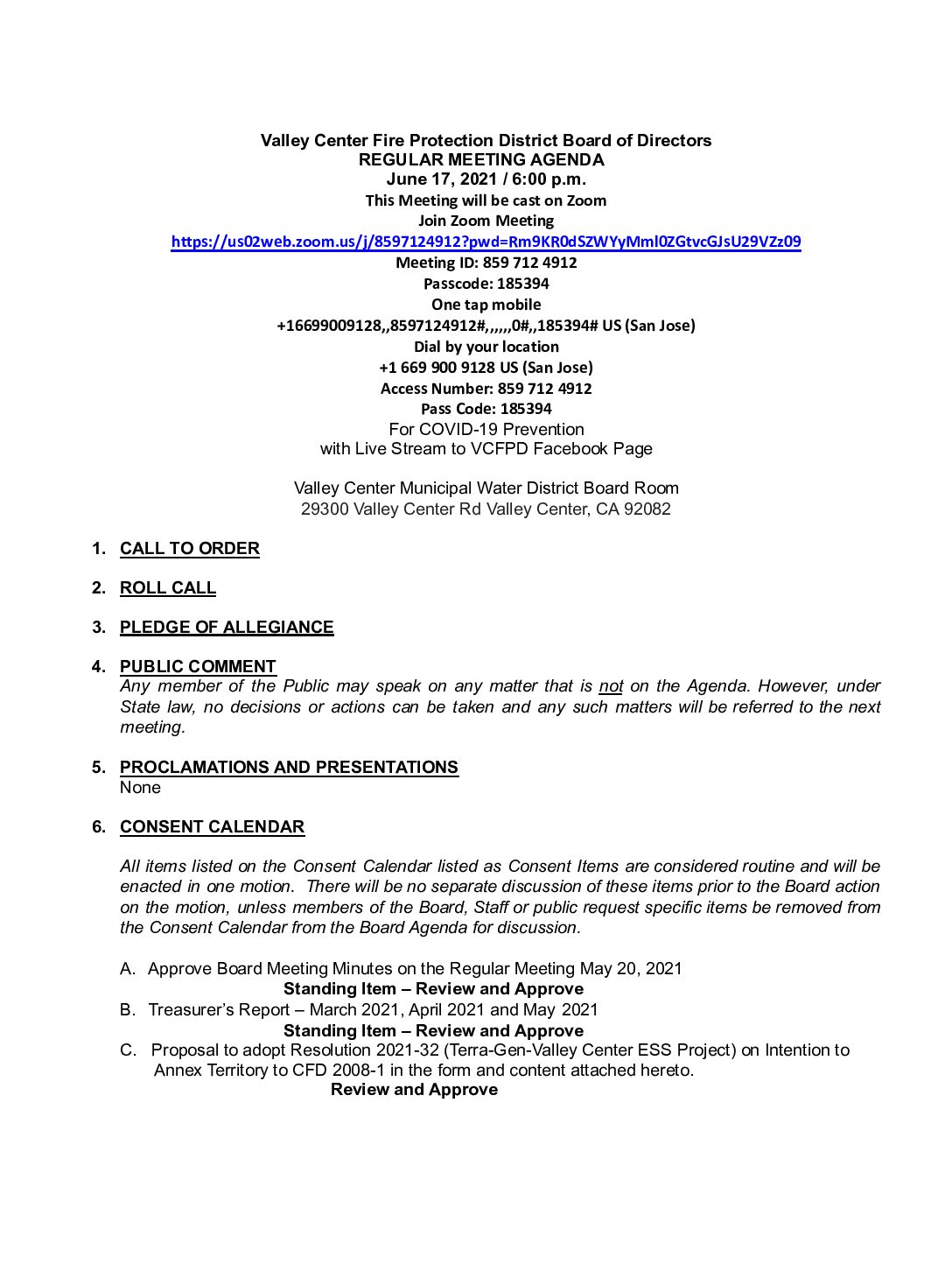 Valley Center Fire Protection District Board of Directors
REGULAR MEETING AGENDA
June 17, 2021 / 6:00 p.m.
This Meeting will be cast on Zoom
Join Zoom Meeting
https://us02web.zoom.us/j/8597124912?pwd=Rm9KR0dSZWYyMml0ZGtvcGJsU29VZz09
Meeting ID: 859 712 4912
Passcode: 185394
One tap mobile
+16699009128,,8597124912#,,,,,,0#,,185394# US (San Jose)
Dial by your location
+1 669 900 9128 US (San Jose)
Access Number: 859 712 4912
Pass Code: 185394
For COVID-19 Prevention
with Live Stream to VCFPD Facebook Page

Valley Center Municipal Water District Board Room
29300 Valley Center Rd Valley Center, CA 92082

1. CALL TO ORDER

2. ROLL CALL

3. PLEDGE OF ALLEGIANCE

4. PUBLIC COMMENT
Any member of the Public may speak on any matter that is not on the Agenda. However, under State law, no decisions or actions can be taken and any such matters will be referred to the next meeting.

5. PROCLAMATIONS AND PRESENTATIONS
None

6. CONSENT CALENDAR

All items listed on the Consent Calendar listed as Consent Items are considered routine and will be enacted in one motion. There will be no separate discussion of these items prior to the Board action on the motion, unless members of the Board, Staff or public request specific items be removed from the Consent Calendar from the Board Agenda for discussion.

A. Approve Board Meeting Minutes on the Regular Meeting May 20, 2021
Standing Item – Review and Approve
B. Treasurer's Report – March 2021, April 2021 and May 2021
Standing Item – Review and Approve
C. Proposal to adopt Resolution 2021-32 (Terra-Gen-Valley Center ESS Project) on Intention to Annex Territory to CFD 2008-1 in the form and content attached hereto.
Review and Approve